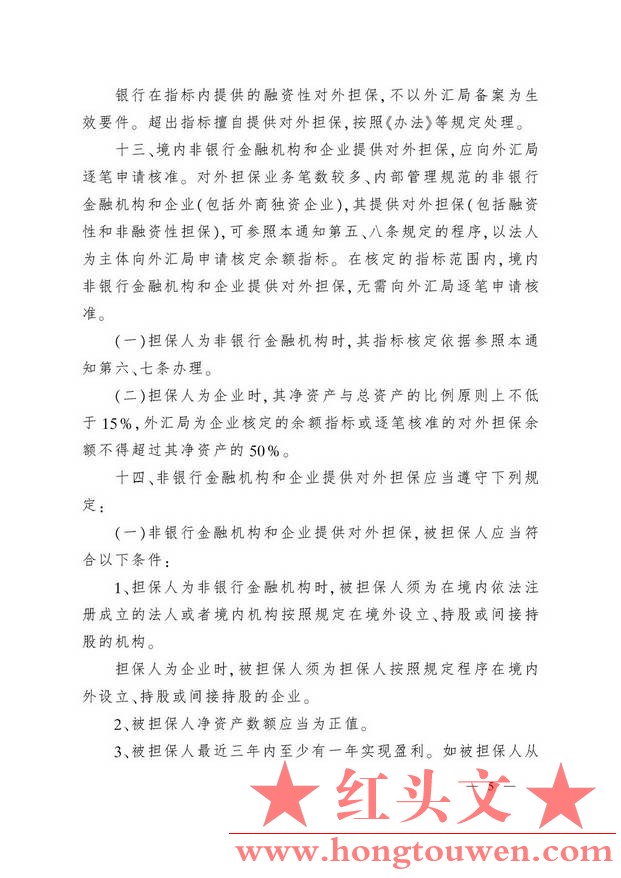 银行在指标内提供的融资性对外担保，不以外汇局备案为生效要件。超出指标擅自提供对外担保，按照《办法》等规定处理。

十三、境内非银行金融机构和企业提供对外担保，应向外汇局逐笔申请核准。对外担保业务笔数较多、内部管理规范的非银行金融机构和企业（包括外商独资企业），其提供对外担保（包括融资性和非融资性担保），可参照本通知第五、八条规定的程序，以法人为主体向外汇局申请核定余额指标。在核定的指标范围内，境内非银行金融机构和企业提供对外担保，无需向外汇局逐笔申请核准。

（一）担保人为非银行金融机构时，其指标核定依据参照本通知第六、七条办理。

（二）担保人为企业时，其净资产与总资产的比例原则上不低于15%，外汇局为企业核定的余额指标或逐笔核准的对外担保余额不得超过其净资产的50%。

十四、非银行金融机构和企业提供对外担保应当遵守下列规定：

（一）非银行金融机构和企业提供对外担保，被担保人应当符合以下条件：

1、担保人为非银行金融机构时，被担保人须为在境内依法注册成立的法人或者境内机构按照规定在境外设立、持股或间接持股的机构。

担保人为企业时，被担保人须为担保人按照规定程序在境内外设立、持股或间接持股的企业。

2、被担保人净资产数额应当为正值。

3、被担保人最近三年内至少有一年实现盈利。如被担保人从

— 5 —

★ 红头文 ★

www.hongtouwen.com